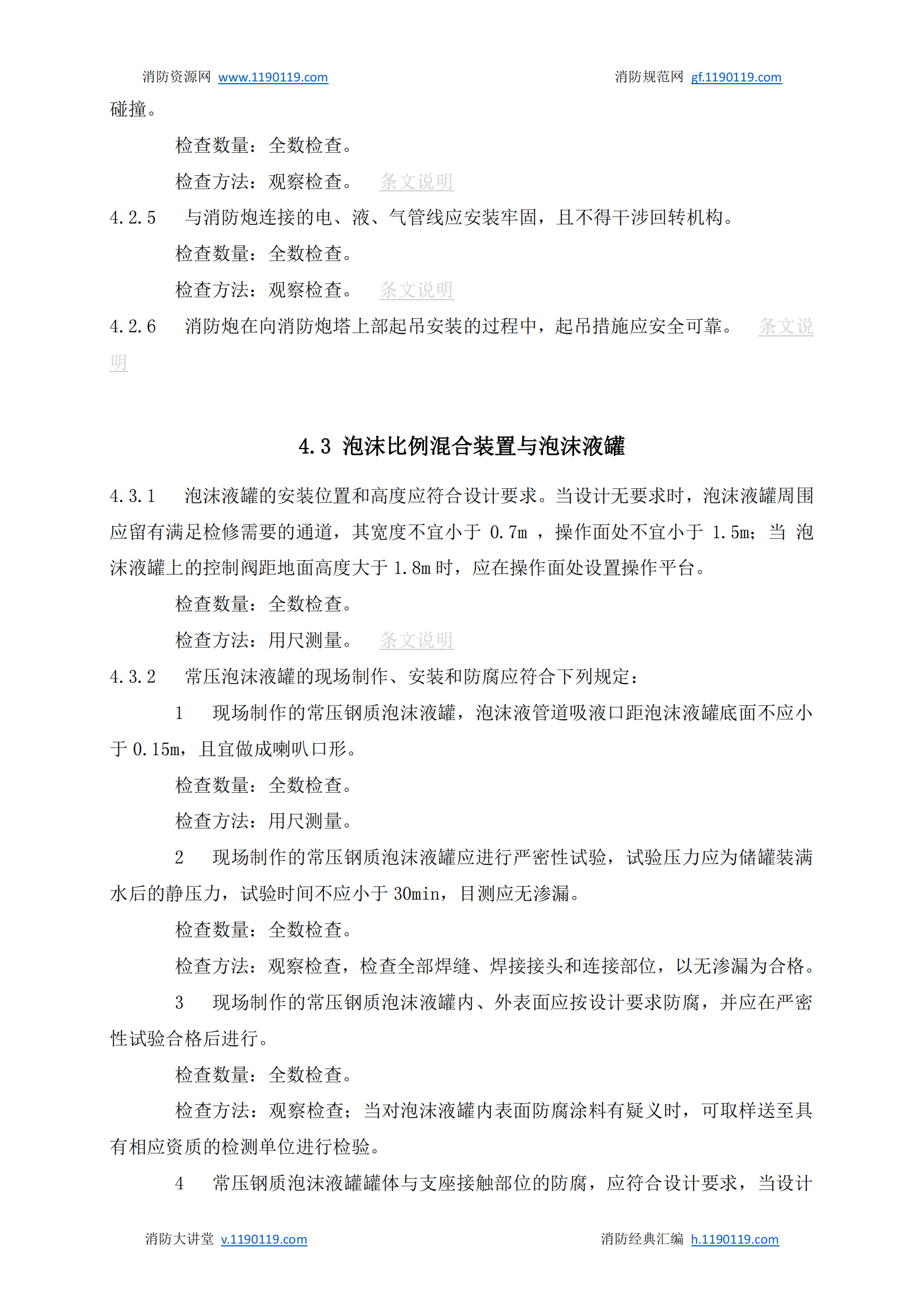 消防资源网 www.1190119.com 消防规范网 gf.1190119.com

碰撞。

检查数量：全数检查。

检查方法：观察检查。 条文说明

4.2.5 与消防炮连接的电、液、气管线应安装牢固，且不得干涉回转机构。

检查数量：全数检查。

检查方法：观察检查。 条文说明

4.2.6 消防炮在向消防炮塔上部起吊安装的过程中，起吊措施应安全可靠。 条文说明

4.3 泡沫比例混合装置与泡沫液罐

4.3.1 泡沫液罐的安装位置和高度应符合设计要求。当设计无要求时，泡沫液罐周围应留有满足检修需要的通道，其宽度不宜小于 0.7m ，操作面处不宜小于 1.5m；当 泡沫液罐上的控制阀距地面高度大于 1.8m 时，应在操作面处设置操作平台。

检查数量：全数检查。

检查方法：用尺测量。 条文说明

4.3.2 常压泡沫液罐的现场制作、安装和防腐应符合下列规定：

1 现场制作的常压钢质泡沫液罐，泡沫液管道吸液口距泡沫液罐底面不应小于 0.15m，且宜做成喇叭口形。

检查数量：全数检查。

检查方法：用尺测量。

2 现场制作的常压钢质泡沫液罐应进行严密性试验，试验压力应为储罐装满水后的静压力，试验时间不应小于 30min，目测应无渗漏。

检查数量：全数检查。

检查方法：观察检查，检查全部焊缝、焊接接头和连接部位，以无渗漏为合格。

3 现场制作的常压钢质泡沫液罐内、外表面应按设计要求防腐，并应在严密性试验合格后进行。

检查数量：全数检查。

检查方法：观察检查；当对泡沫液罐内表面防腐涂料有疑义时，可取样送至具有相应资质的检测单位进行检验。

4 常压钢质泡沫液罐罐体与支座接触部位的防腐，应符合设计要求，当设计

消防大讲堂 v.1190119.com 消防经典汇编 h.1190119.com